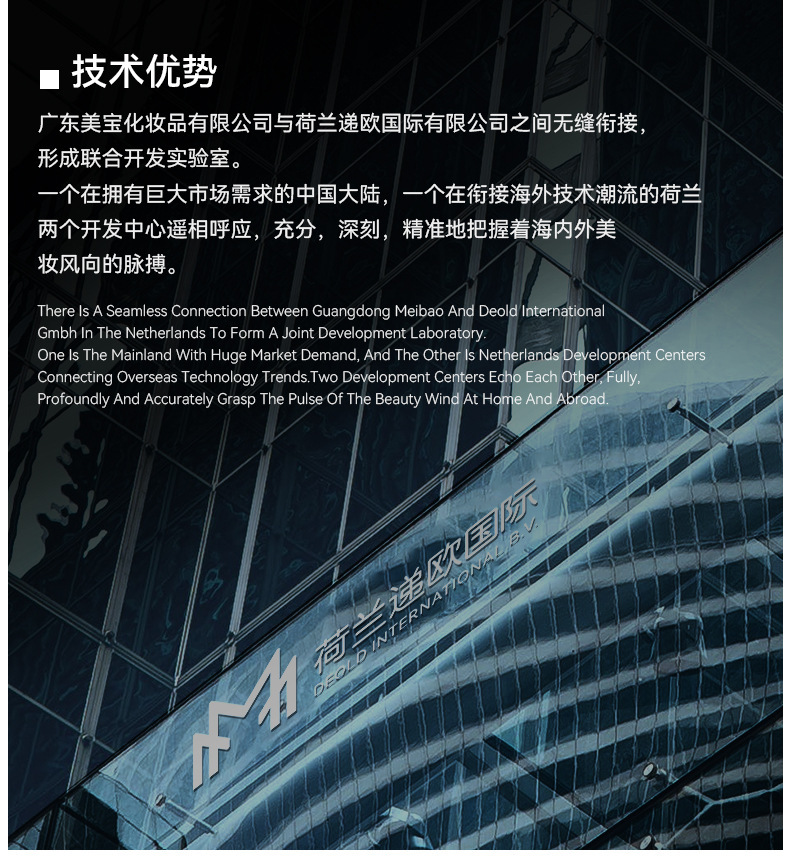 ■ 技术优势

广东美宝化妆品有限公司与荷兰递欧国际有限公司之间无缝衔接，形成联合开发实验室。

一个在拥有巨大市场需求的中国大陆，一个在衔接海外技术潮流的荷兰两个开发中心遥相呼应，充分，深刻，精准地把握着海内外美妆风向的脉搏。

There Is A Seamless Connection Between Guangdong Meibao And Deold International Gmbh In The Netherlands To Form A Joint Development Laboratory.

One Is The Mainland With Huge Market Demand, And The Other Is Netherlands Development Centers Connecting Overseas Technology Trends.Two Development Centers Echo Each Other, Fully, Profoundly And Accurately Grasp The Pulse Of The Beauty Wind At Home And Abroad.

荷兰递欧国际
DEOLD INTERNATIONAL B.V.